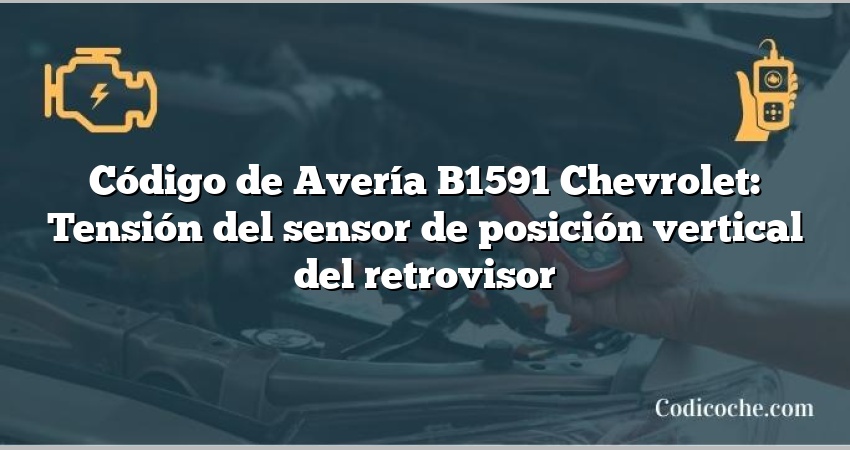 Código de Avería B1591 Chevrolet: Tensión del sensor de posición vertical del retrovisor

Codicoche.com